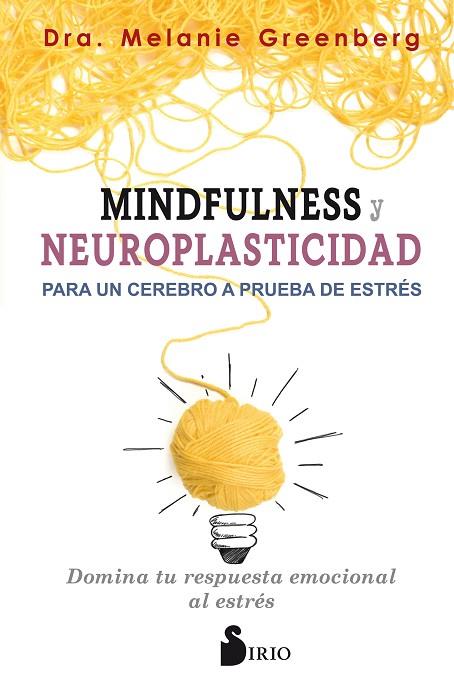 Dra. Melanie Greenberg

MINDFULNESS y NEUROPLASTICIDAD

PARA UN CEREBRO A PRUEBA DE ESTRÉS

Domina tu respuesta emocional al estrés

SIRIO